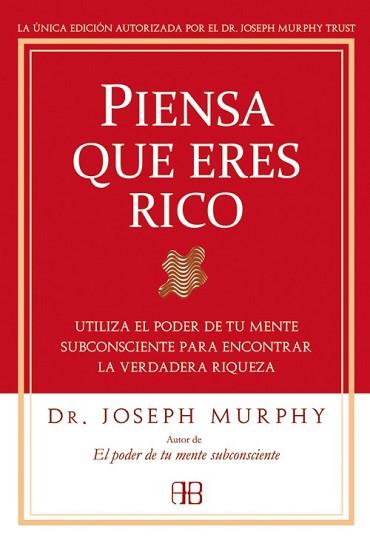 LA ÚNICA EDICIÓN AUTORIZADA POR EL DR. JOSEPH MURPHY TRUST

PIENSA QUE ERES RICO

UTILIZA EL PODER DE TU MENTE SUBCONSCIENTE PARA ENCONTRAR LA VERDADERA RIQUEZA

DR. JOSEPH MURPHY

Autor de
El poder de tu mente subconsciente

AB